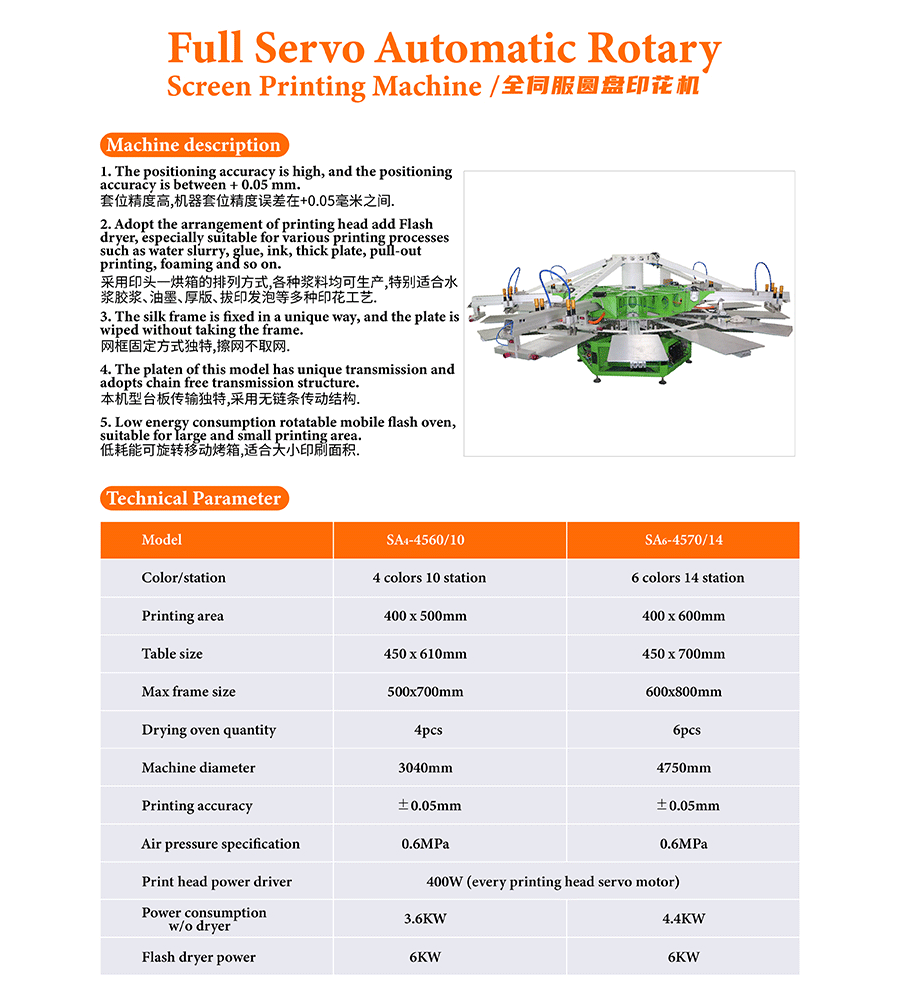 Full Servo Automatic Rotary
Screen Printing Machine /全伺服圆盘印花机

Machine description

1. The positioning accuracy is high, and the positioning accuracy is between + 0.05 mm.
套位精度高,机器套位精度误差在+0.05毫米之间.

2. Adopt the arrangement of printing head add Flash dryer, especially suitable for various printing processes such as water slurry, glue, ink, thick plate, pull-out printing, foaming and so on.
采用印头一烘箱的排列方式,各种浆料均可生产,特别适合水浆胶浆、油墨、厚版、拔印发泡等多种印花工艺.

3. The silk frame is fixed in a unique way, and the plate is wiped without taking the frame.
网框固定方式独特,擦网不取网.

4. The platen of this model has unique transmission and adopts chain free transmission structure.
本机型台板传输独特,采用无链条传动结构.

5. Low energy consumption rotatable mobile flash oven, suitable for large and small printing area.
低耗能可旋转移动烤箱,适合大小印刷面积.

Technical Parameter

| Model | SA4-4560/10 | SA6-4570/14 |
|---|---|---|
| Color/station | 4 colors 10 station | 6 colors 14 station |
| Printing area | 400 x 500mm | 400 x 600mm |
| Table size | 450 x 610mm | 450 x 700mm |
| Max frame size | 500x700mm | 600x800mm |
| Drying oven quantity | 4pcs | 6pcs |
| Machine diameter | 3040mm | 4750mm |
| Printing accuracy | ±0.05mm | ±0.05mm |
| Air pressure specification | 0.6MPa | 0.6MPa |
| Print head power driver | 400W (every printing head servo motor) | |
| Power consumption w/o dryer | 3.6KW | 4.4KW |
| Flash dryer power | 6KW | 6KW |